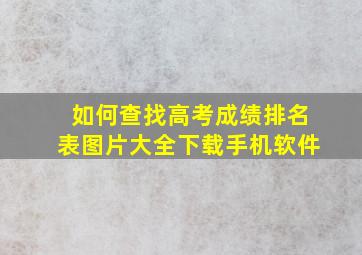 如何查找高考成绩排名表图片大全下载手机软件